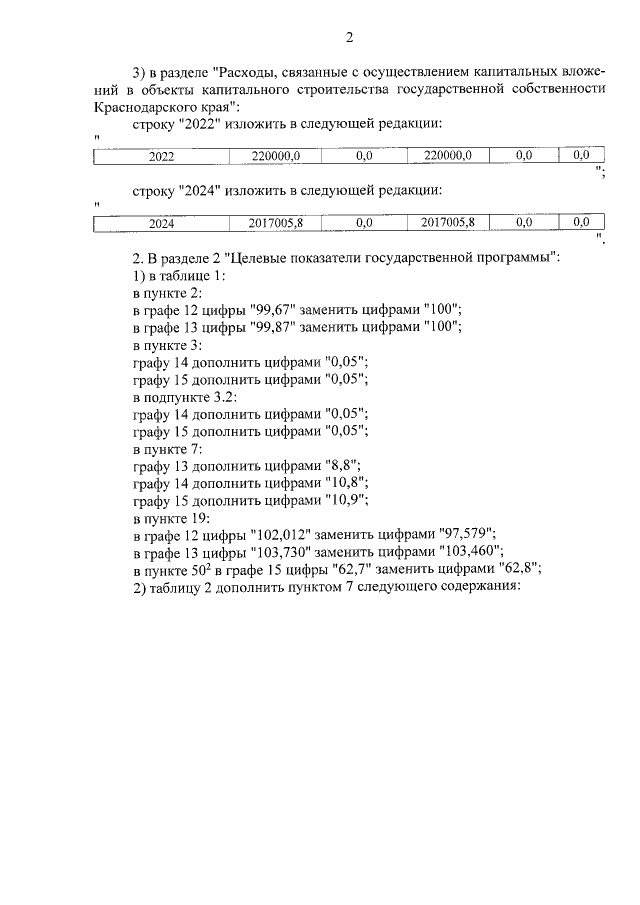 2

3) в разделе "Расходы, связанные с осуществлением капитальных вложений в объекты капитального строительства государственной собственности Краснодарского края":

строку "2022" изложить в следующей редакции:

"

| 2022 | 220000,0 | 0,0 | 220000,0 | 0,0 | 0,0 |
|---|---|---|---|---|---|

";

строку "2024" изложить в следующей редакции:

"

| 2024 | 2017005,8 | 0,0 | 2017005,8 | 0,0 | 0,0 |
|---|---|---|---|---|---|

".

2. В разделе 2 "Целевые показатели государственной программы":
1) в таблице 1:
в пункте 2:
в графе 12 цифры "99,67" заменить цифрами "100";
в графе 13 цифры "99,87" заменить цифрами "100";
в пункте 3:
графу 14 дополнить цифрами "0,05";
графу 15 дополнить цифрами "0,05";
в подпункте 3.2:
графу 14 дополнить цифрами "0,05";
графу 15 дополнить цифрами "0,05";
в пункте 7:
графу 13 дополнить цифрами "8,8";
графу 14 дополнить цифрами "10,8";
графу 15 дополнить цифрами "10,9";
в пункте 19:
в графе 12 цифры "102,012" заменить цифрами "97,579";
в графе 13 цифры "103,730" заменить цифрами "103,460";
в пункте $50^2$ в графе 15 цифры "62,7" заменить цифрами "62,8";
2) таблицу 2 дополнить пунктом 7 следующего содержания: